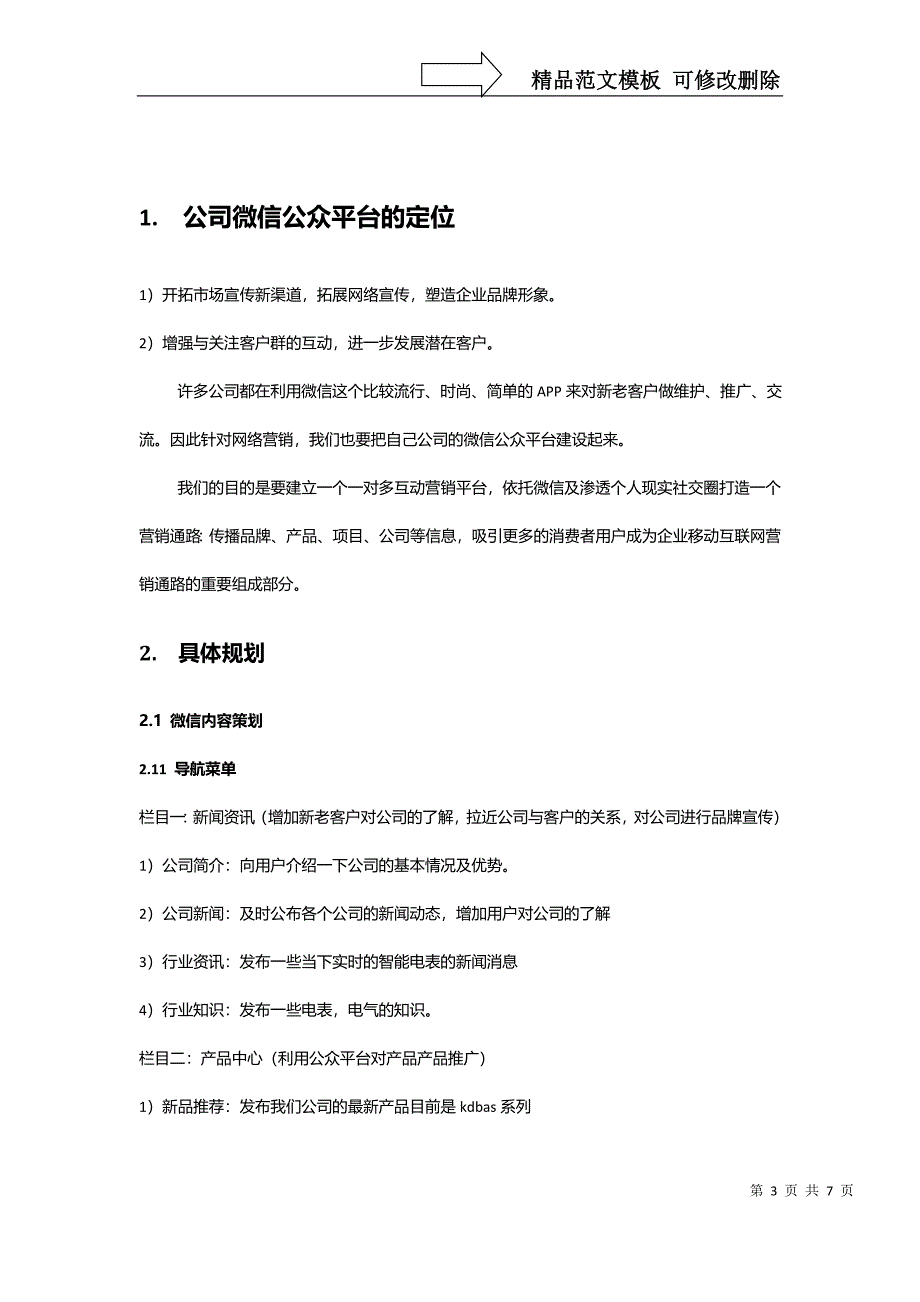 精品范文模板 可修改删除

1. 公司微信公众平台的定位

1）开拓市场宣传新渠道，拓展网络宣传，塑造企业品牌形象。

2）增强与关注客户群的互动，进一步发展潜在客户。

许多公司都在利用微信这个比较流行、时尚、简单的 APP 来对新老客户做维护、推广、交流。因此针对网络营销，我们也要把自己公司的微信公众平台建设起来。

我们的目的是要建立一个一对多互动营销平台，依托微信及渗透个人现实社交圈打造一个营销通路: 传播品牌、产品、项目、公司等信息，吸引更多的消费者用户成为企业移动互联网营销通路的重要组成部分。

2. 具体规划

2.1 微信内容策划

2.11 导航菜单

栏目一: 新闻资讯（增加新老客户对公司的了解，拉近公司与客户的关系，对公司进行品牌宣传）

1）公司简介：向用户介绍一下公司的基本情况及优势。

2）公司新闻：及时公布各个公司的新闻动态，增加用户对公司的了解

3）行业资讯：发布一些当下实时的智能电表的新闻消息

4）行业知识：发布一些电表，电气的知识。

栏目二：产品中心（利用公众平台对产品产品推广）

1）新品推荐：发布我们公司的最新产品目前是 kdbas 系列

第 3 页 共 7 页